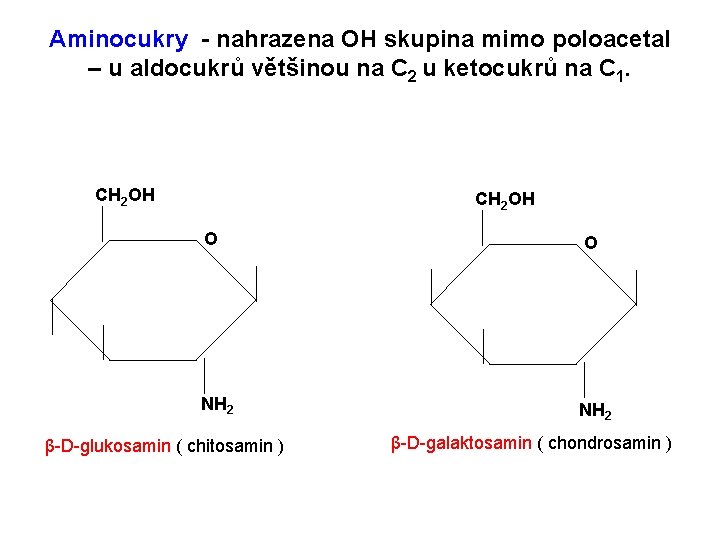 Aminocukry - nahrazena OH skupina mimo poloacetal – u aldocukrů většinou na $C_2$ u ketocukrů na $C_1$.

$CH_2OH$

O

$NH_2$

β-D-glukosamin ( chitosamin )

$CH_2OH$

O

$NH_2$

β-D-galaktosamin ( chondrosamin )